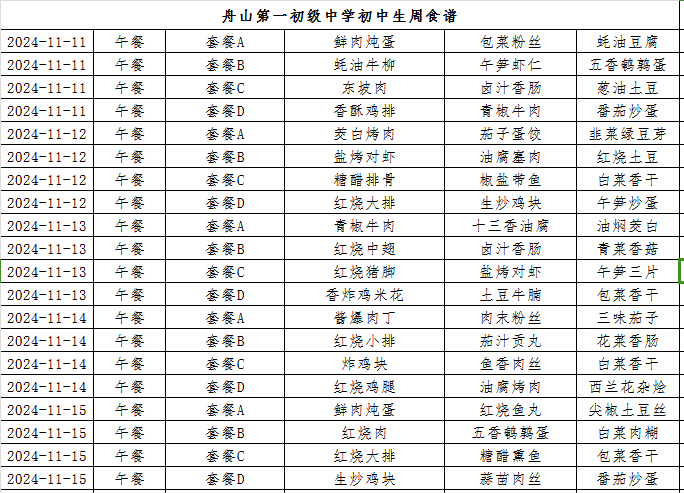 舟山第一初级中学初中生周食谱

| | | | | | |
|---|---|---|---|---|---|
| 2024-11-11 | 午餐 | 套餐A | 鲜肉炖蛋 | 包菜粉丝 | 蚝油豆腐 |
| 2024-11-11 | 午餐 | 套餐B | 蚝油牛柳 | 午笋虾仁 | 五香鹌鹑蛋 |
| 2024-11-11 | 午餐 | 套餐C | 东坡肉 | 卤汁香肠 | 葱油土豆 |
| 2024-11-11 | 午餐 | 套餐D | 香酥鸡排 | 青椒牛肉 | 番茄炒蛋 |
| 2024-11-12 | 午餐 | 套餐A | 茭白烤肉 | 茄子蛋饺 | 韭菜绿豆芽 |
| 2024-11-12 | 午餐 | 套餐B | 盐烤对虾 | 油腐塞肉 | 红烧土豆 |
| 2024-11-12 | 午餐 | 套餐C | 糖醋排骨 | 椒盐带鱼 | 白菜香干 |
| 2024-11-12 | 午餐 | 套餐D | 红烧大排 | 生炒鸡块 | 午笋炒蛋 |
| 2024-11-13 | 午餐 | 套餐A | 青椒牛肉 | 十三香油腐 | 油焖茭白 |
| 2024-11-13 | 午餐 | 套餐B | 红烧中翅 | 卤汁香肠 | 青菜香菇 |
| 2024-11-13 | 午餐 | 套餐C | 红烧猪脚 | 盐烤对虾 | 午笋三片 |
| 2024-11-13 | 午餐 | 套餐D | 香炸鸡米花 | 土豆牛腩 | 包菜香干 |
| 2024-11-14 | 午餐 | 套餐A | 酱爆肉丁 | 肉末粉丝 | 三味茄子 |
| 2024-11-14 | 午餐 | 套餐B | 红烧小排 | 茄汁贡丸 | 花菜香肠 |
| 2024-11-14 | 午餐 | 套餐C | 炸鸡块 | 鱼香肉丝 | 白菜香干 |
| 2024-11-14 | 午餐 | 套餐D | 红烧鸡腿 | 油腐烤肉 | 西兰花杂烩 |
| 2024-11-15 | 午餐 | 套餐A | 鲜肉炖蛋 | 红烧鱼丸 | 尖椒土豆丝 |
| 2024-11-15 | 午餐 | 套餐B | 红烧肉 | 五香鹌鹑蛋 | 白菜肉糊 |
| 2024-11-15 | 午餐 | 套餐C | 红烧大排 | 糖醋熏鱼 | 包菜香干 |
| 2024-11-15 | 午餐 | 套餐D | 生炒鸡块 | 蒜苗肉丝 | 番茄炒蛋 |